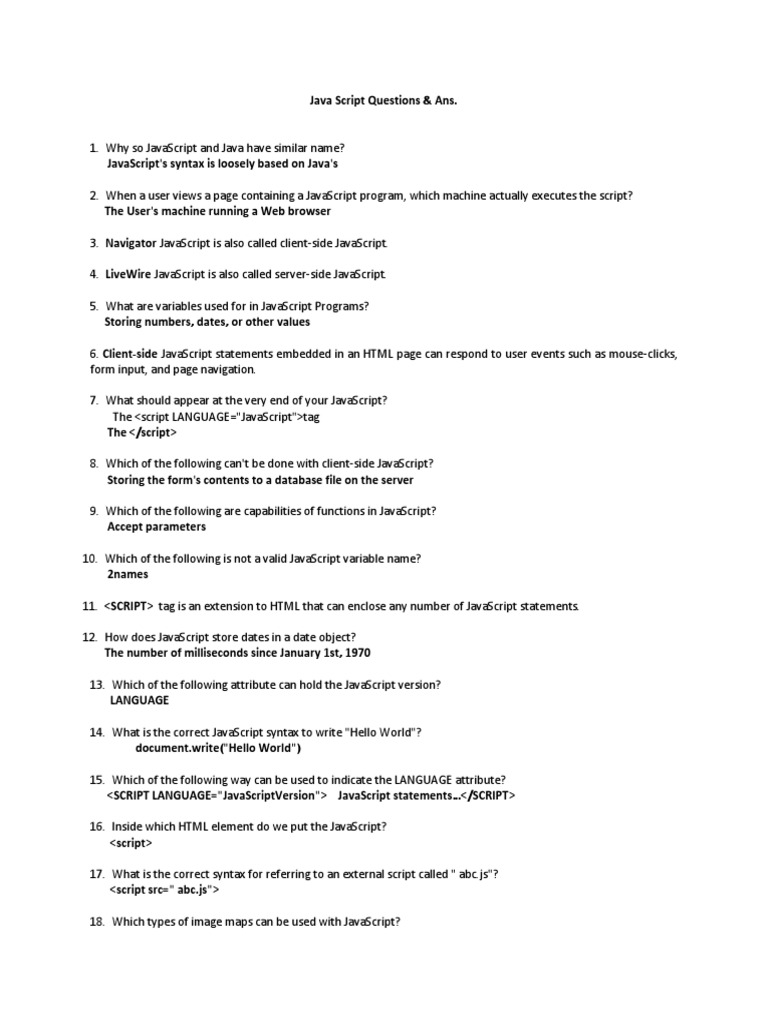 Java Script Questions & Ans.

1. Why so JavaScript and Java have similar name?
JavaScript's syntax is loosely based on Java's

2. When a user views a page containing a JavaScript program, which machine actually executes the script?
The User's machine running a Web browser

3. Navigator JavaScript is also called client-side JavaScript.

4. LiveWire JavaScript is also called server-side JavaScript.

5. What are variables used for in JavaScript Programs?
Storing numbers, dates, or other values

6. Client-side JavaScript statements embedded in an HTML page can respond to user events such as mouse-clicks, form input, and page navigation.

7. What should appear at the very end of your JavaScript?
The <script LANGUAGE="JavaScript">tag
The </script>

8. Which of the following can't be done with client-side JavaScript?
Storing the form's contents to a database file on the server

9. Which of the following are capabilities of functions in JavaScript?
Accept parameters

10. Which of the following is not a valid JavaScript variable name?
2names

11. <SCRIPT> tag is an extension to HTML that can enclose any number of JavaScript statements.

12. How does JavaScript store dates in a date object?
The number of milliseconds since January 1st, 1970

13. Which of the following attribute can hold the JavaScript version?
LANGUAGE

14. What is the correct JavaScript syntax to write "Hello World"?
document.write("Hello World")

15. Which of the following way can be used to indicate the LANGUAGE attribute?
<SCRIPT LANGUAGE="JavaScriptVersion"> JavaScript statements…</SCRIPT>

16. Inside which HTML element do we put the JavaScript?
<script>

17. What is the correct syntax for referring to an external script called " abc.js"?
<script src=" abc.js">

18. Which types of image maps can be used with JavaScript?